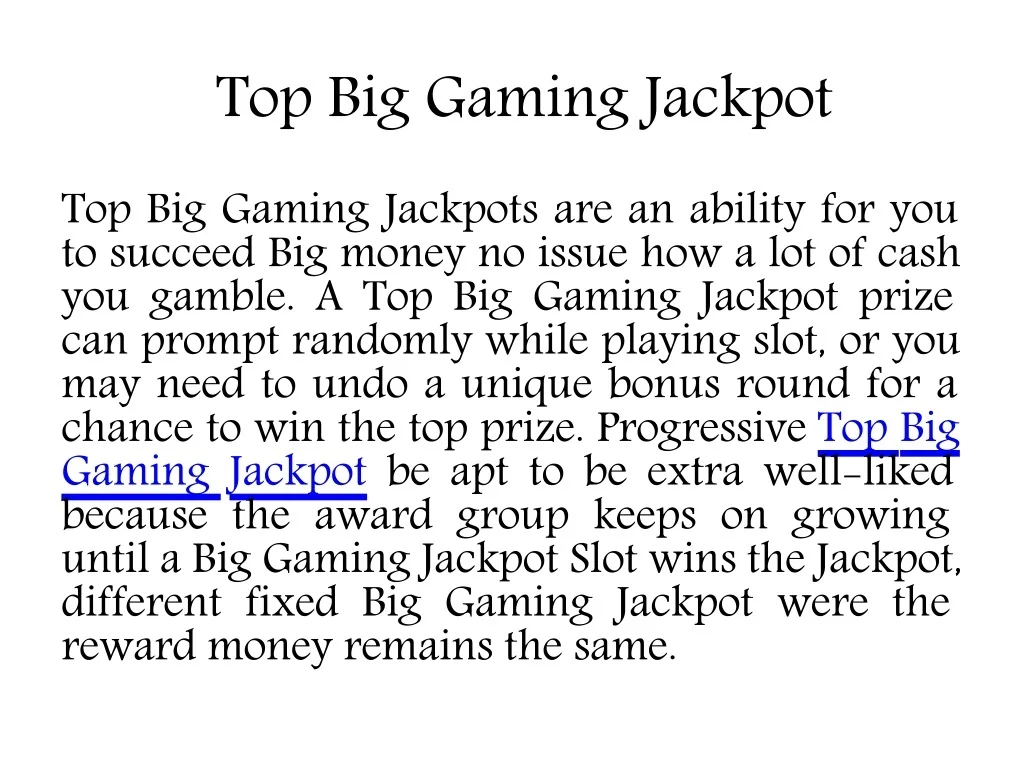 Top Big Gaming Jackpot

Top Big Gaming Jackpots are an ability for you to succeed Big money no issue how a lot of cash you gamble. A Top Big Gaming Jackpot prize can prompt randomly while playing slot, or you may need to undo a unique bonus round for a chance to win the top prize. Progressive Top Big Gaming Jackpot be apt to be extra well-liked because the award group keeps on growing until a Big Gaming Jackpot Slot wins the Jackpot, different fixed Big Gaming Jackpot were the reward money remains the same.